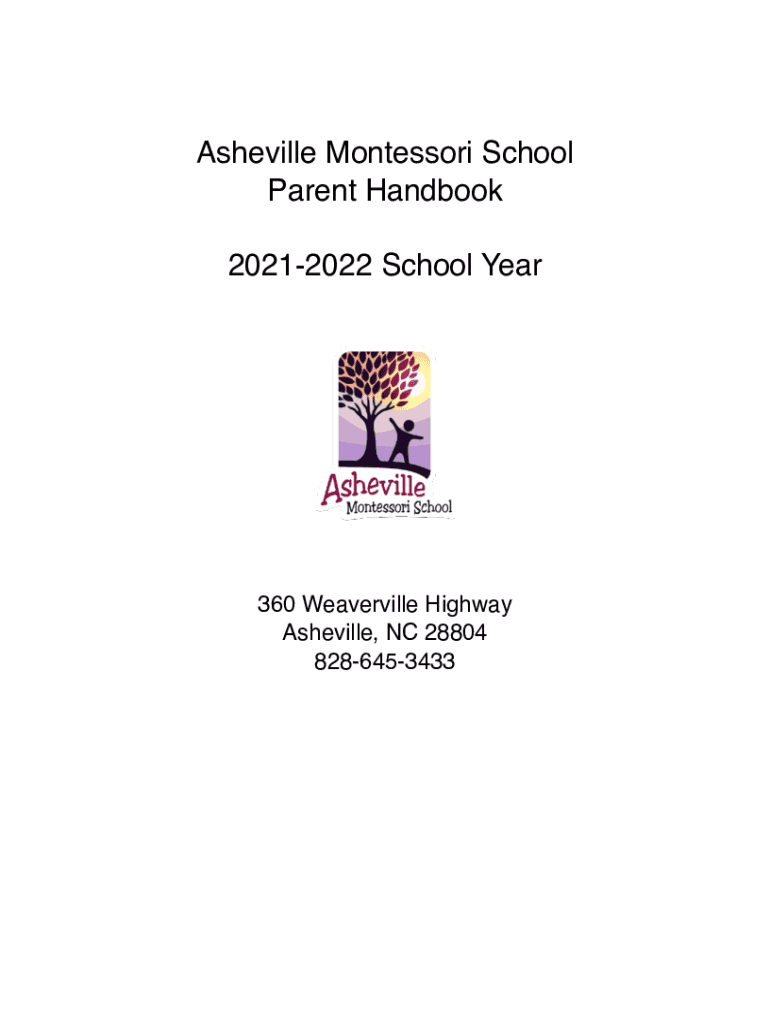 Asheville Montessori School
Parent Handbook

2021-2022 School Year

Asheville
Montessori School

360 Weaverville Highway
Asheville, NC 28804
828-645-3433